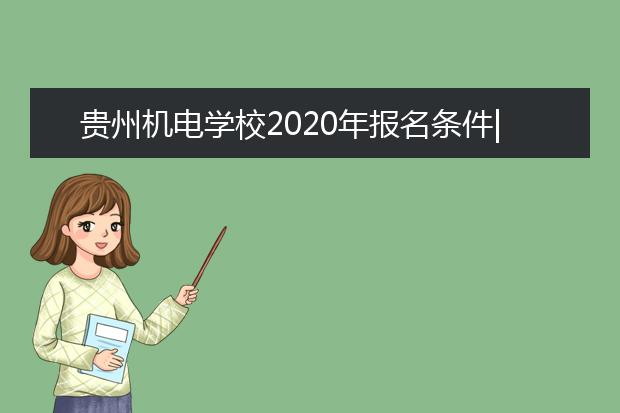 贵州机电学校2020年报名条件|